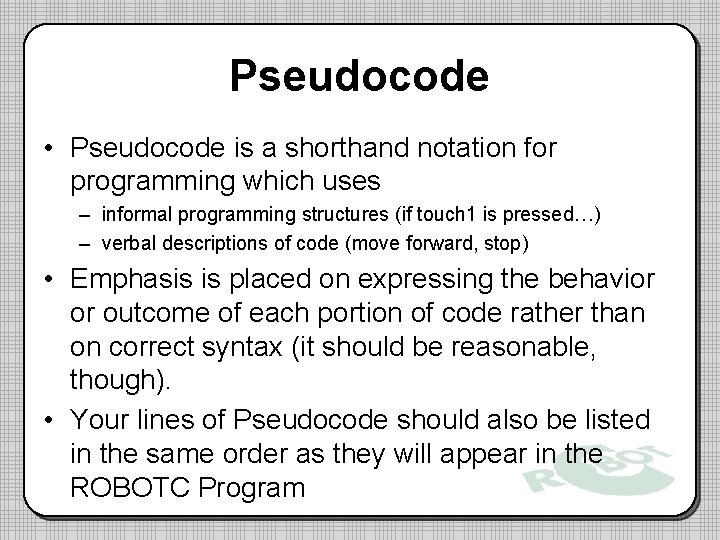 Pseudocode

• Pseudocode is a shorthand notation for programming which uses
– informal programming structures (if touch1 is pressed…)
– verbal descriptions of code (move forward, stop)

• Emphasis is placed on expressing the behavior or outcome of each portion of code rather than on correct syntax (it should be reasonable, though).

• Your lines of Pseudocode should also be listed in the same order as they will appear in the ROBOTC Program

ROBOT